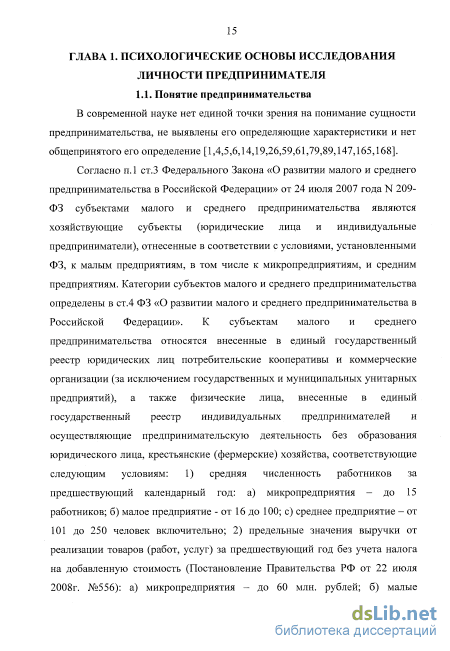 15

ГЛАВА 1. ПСИХОЛОГИЧЕСКИЕ ОСНОВЫ ИССЛЕДОВАНИЯ ЛИЧНОСТИ ПРЕДПРИНИМАТЕЛЯ

1.1. Понятие предпринимательства

В современной науке нет единой точки зрения на понимание сущности предпринимательства, не выявлены его определяющие характеристики и нет общепринятого его определение [1,4,5,6,14,19,26,59,61,79,89,147,165,168].

Согласно п.1 ст.3 Федерального Закона «О развитии малого и среднего предпринимательства в Российской Федерации» от 24 июля 2007 года N 209-ФЗ субъектами малого и среднего предпринимательства являются хозяйствующие субъекты (юридические лица и индивидуальные предприниматели), отнесенные в соответствии с условиями, установленными ФЗ, к малым предприятиям, в том числе к микропредприятиям, и средним предприятиям. Категории субъектов малого и среднего предпринимательства определены в ст.4 ФЗ «О развитии малого и среднего предпринимательства в Российской Федерации». К субъектам малого и среднего предпринимательства относятся внесенные в единый государственный реестр юридических лиц потребительские кооперативы и коммерческие организации (за исключением государственных и муниципальных унитарных предприятий), а также физические лица, внесенные в единый государственный реестр индивидуальных предпринимателей и осуществляющие предпринимательскую деятельность без образования юридического лица, крестьянские (фермерские) хозяйства, соответствующие следующим условиям: 1) средняя численность работников за предшествующий календарный год: а) микропредприятия – до 15 работников; б) малое предприятие - от 16 до 100; с) среднее предприятие – от 101 до 250 человек включительно; 2) предельные значения выручки от реализации товаров (работ, услуг) за предшествующий год без учета налога на добавленную стоимость (Постановление Правительства РФ от 22 июля 2008г. №556): а) микропредприятия – до 60 млн. рублей; б) малые

dsLib.net
библиотека диссертаций